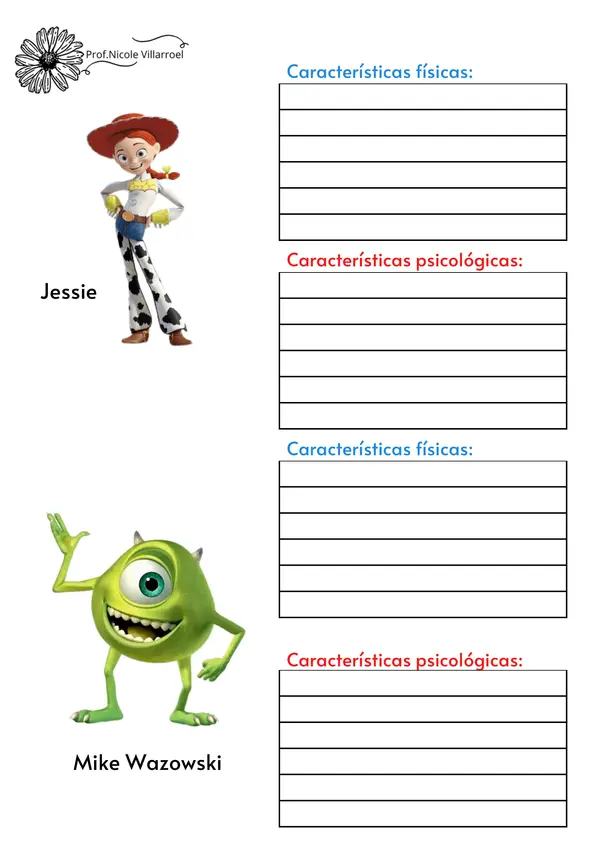 Prof.Nicole Villarroel

Características físicas:

Características psicológicas:

Jessie

Características físicas:

Características psicológicas:

Mike Wazowski